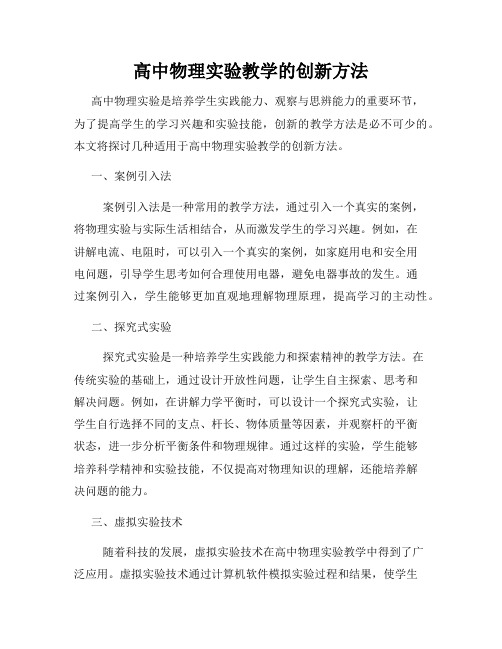 高中物理实验教学的创新方法

高中物理实验是培养学生实践能力、观察与思辨能力的重要环节，为了提高学生的学习兴趣和实验技能，创新的教学方法是必不可少的。本文将探讨几种适用于高中物理实验教学的创新方法。

一、案例引入法

案例引入法是一种常用的教学方法，通过引入一个真实的案例，将物理实验与实际生活相结合，从而激发学生的学习兴趣。例如，在讲解电流、电阻时，可以引入一个真实的案例，如家庭用电和安全用电问题，引导学生思考如何合理使用电器，避免电器事故的发生。通过案例引入，学生能够更加直观地理解物理原理，提高学习的主动性。

二、探究式实验

探究式实验是一种培养学生实践能力和探索精神的教学方法。在传统实验的基础上，通过设计开放性问题，让学生自主探索、思考和解决问题。例如，在讲解力学平衡时，可以设计一个探究式实验，让学生自行选择不同的支点、杆长、物体质量等因素，并观察杆的平衡状态，进一步分析平衡条件和物理规律。通过这样的实验，学生能够培养科学精神和实验技能，不仅提高对物理知识的理解，还能培养解决问题的能力。

三、虚拟实验技术

随着科技的发展，虚拟实验技术在高中物理实验教学中得到了广泛应用。虚拟实验技术通过计算机软件模拟实验过程和结果，使学生